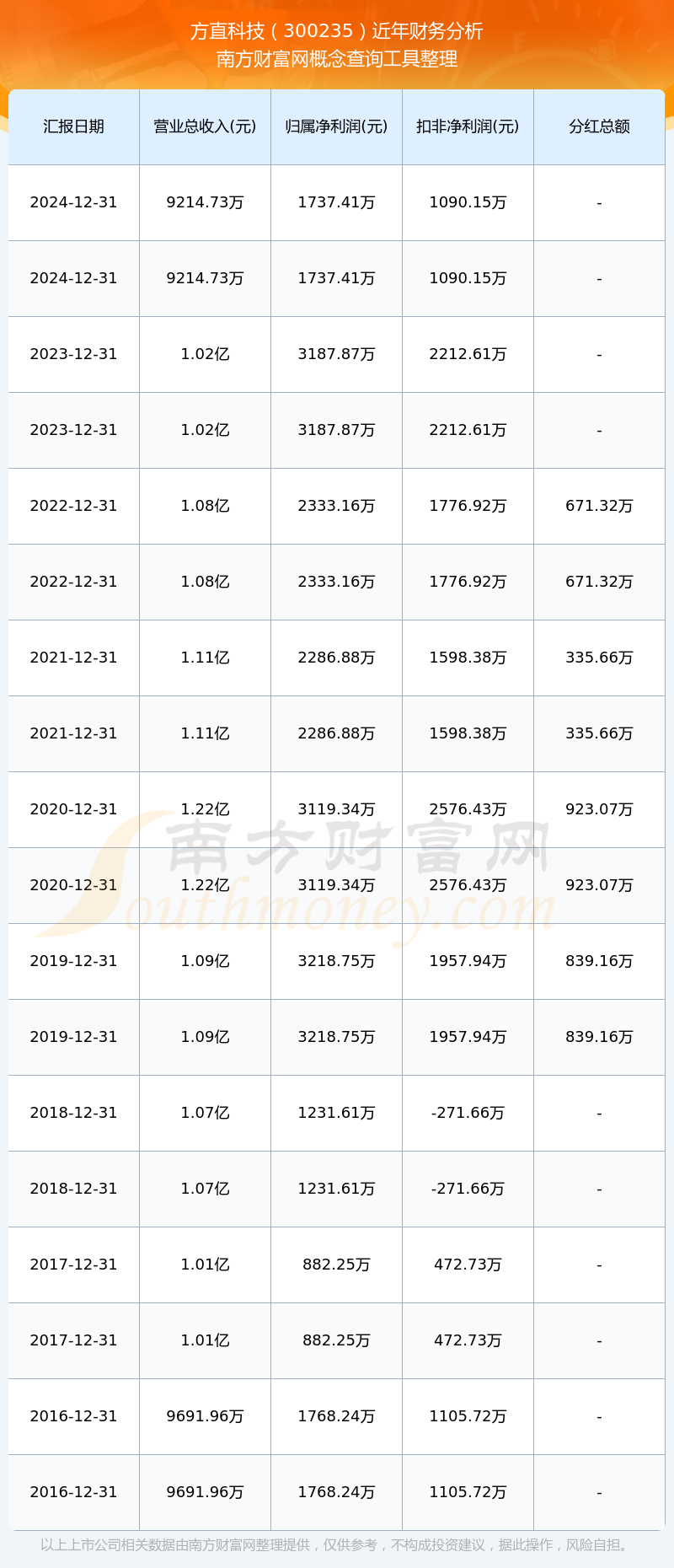 方直科技（300235）近年财务分析
南方财富网概念查询工具整理

| 汇报日期 | 营业总收入(元) | 归属净利润(元) | 扣非净利润(元) | 分红总额 |
|---|---|---|---|---|
| 2024-12-31 | 9214.73万 | 1737.41万 | 1090.15万 | - |
| 2024-12-31 | 9214.73万 | 1737.41万 | 1090.15万 | - |
| 2023-12-31 | 1.02亿 | 3187.87万 | 2212.61万 | - |
| 2023-12-31 | 1.02亿 | 3187.87万 | 2212.61万 | - |
| 2022-12-31 | 1.08亿 | 2333.16万 | 1776.92万 | 671.32万 |
| 2022-12-31 | 1.08亿 | 2333.16万 | 1776.92万 | 671.32万 |
| 2021-12-31 | 1.11亿 | 2286.88万 | 1598.38万 | 335.66万 |
| 2021-12-31 | 1.11亿 | 2286.88万 | 1598.38万 | 335.66万 |
| 2020-12-31 | 1.22亿 | 3119.34万 | 2576.43万 | 923.07万 |
| 2020-12-31 | 1.22亿 | 3119.34万 | 2576.43万 | 923.07万 |
| 2019-12-31 | 1.09亿 | 3218.75万 | 1957.94万 | 839.16万 |
| 2019-12-31 | 1.09亿 | 3218.75万 | 1957.94万 | 839.16万 |
| 2018-12-31 | 1.07亿 | 1231.61万 | -271.66万 | - |
| 2018-12-31 | 1.07亿 | 1231.61万 | -271.66万 | - |
| 2017-12-31 | 1.01亿 | 882.25万 | 472.73万 | - |
| 2017-12-31 | 1.01亿 | 882.25万 | 472.73万 | - |
| 2016-12-31 | 9691.96万 | 1768.24万 | 1105.72万 | - |
| 2016-12-31 | 9691.96万 | 1768.24万 | 1105.72万 | - |

南方财富网
Southmoney.com

以上上市公司相关数据由南方财富网整理提供，仅供参考，不构成投资建议，据此操作，风险自担。